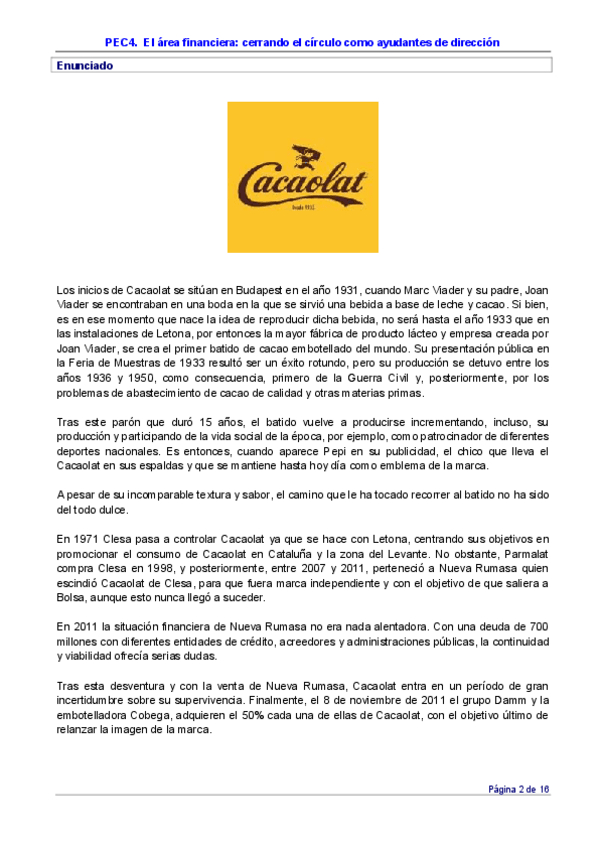 PEC4. El área financiera: cerrando el círculo como ayudantes de dirección

Enunciado

Cacaolat
Desde 1933

Los inicios de Cacaolat se sitúan en Budapest en el año 1931, cuando Marc Viader y su padre, Joan Viader se encontraban en una boda en la que se sirvió una bebida a base de leche y cacao. Si bien, es en ese momento que nace la idea de reproducir dicha bebida, no será hasta el año 1933 que en las instalaciones de Letona, por entonces la mayor fábrica de producto lácteo y empresa creada por Joan Viader, se crea el primer batido de cacao embotellado del mundo. Su presentación pública en la Feria de Muestras de 1933 resultó ser un éxito rotundo, pero su producción se detuvo entre los años 1936 y 1950, como consecuencia, primero de la Guerra Civil y, posteriormente, por los problemas de abastecimiento de cacao de calidad y otras materias primas.

Tras este parón que duró 15 años, el batido vuelve a producirse incrementando, incluso, su producción y participando de la vida social de la época, por ejemplo, como patrocinador de diferentes deportes nacionales. Es entonces, cuando aparece Pepi en su publicidad, el chico que lleva el Cacaolat en sus espaldas y que se mantiene hasta hoy día como emblema de la marca.

A pesar de su incomparable textura y sabor, el camino que le ha tocado recorrer al batido no ha sido del todo dulce.

En 1971 Clesa pasa a controlar Cacaolat ya que se hace con Letona, centrando sus objetivos en promocionar el consumo de Cacaolat en Cataluña y la zona del Levante. No obstante, Parmalat compra Clesa en 1998, y posteriormente, entre 2007 y 2011, perteneció a Nueva Rumasa quien escindió Cacaolat de Clesa, para que fuera marca independiente y con el objetivo de que saliera a Bolsa, aunque esto nunca llegó a suceder.

En 2011 la situación financiera de Nueva Rumasa no era nada alentadora. Con una deuda de 700 millones con diferentes entidades de crédito, acreedores y administraciones públicas, la continuidad y viabilidad ofrecía serias dudas.

Tras esta desventura y con la venta de Nueva Rumasa, Cacaolat entra en un período de gran incertidumbre sobre su supervivencia. Finalmente, el 8 de noviembre de 2011 el grupo Damm y la embotelladora Cobega, adquieren el 50% cada una de ellas de Cacaolat, con el objetivo último de relanzar la imagen de la marca.

Página 2 de 16